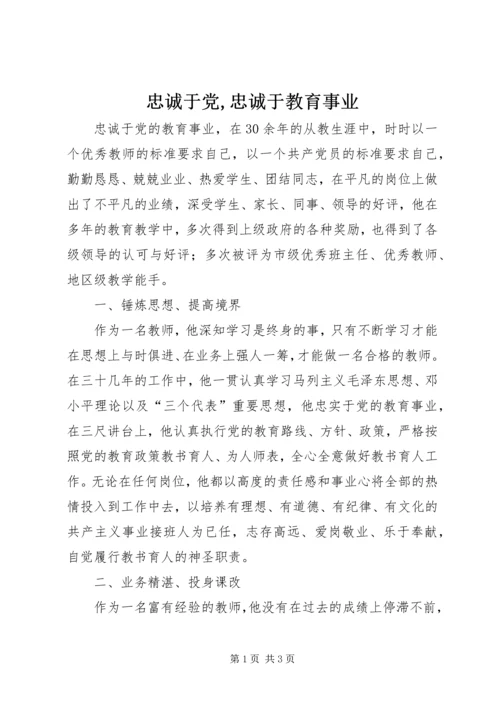 忠诚于党,忠诚于教育事业

忠诚于党的教育事业，在30余年的从教生涯中，时时以一个优秀教师的标准要求自己，以一个共产党员的标准要求自己，勤勤恳恳、兢兢业业、热爱学生、团结同志，在平凡的岗位上做出了不平凡的业绩，深受学生、家长、同事、领导的好评，他在多年的教育教学中，多次得到上级政府的各种奖励，也得到了各级领导的认可与好评；多次被评为市级优秀班主任、优秀教师、地区级教学能手。

一、锤炼思想、提高境界

作为一名教师，他深知学习是终身的事，只有不断学习才能在思想上与时俱进、在业务上强人一筹，才能做一名合格的教师。在三十几年的工作中，他一贯认真学习马列主义毛泽东思想、邓小平理论以及“三个代表”重要思想，他忠实于党的教育事业，在三尺讲台上，他认真执行党的教育路线、方针、政策，严格按照党的教育政策教书育人、为人师表，全心全意做好教书育人工作。无论在任何岗位，他都以高度的责任感和事业心将全部的热情投入到工作中去，以培养有理想、有道德、有纪律、有文化的共产主义事业接班人为已任，志存高远、爱岗敬业、乐于奉献，自觉履行教书育人的神圣职责。

二、业务精湛、投身课改

作为一名富有经验的教师，他没有在过去的成绩上停滞不前，

第1页 共3页